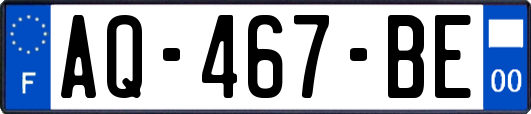 F
AQ-467-BE
00